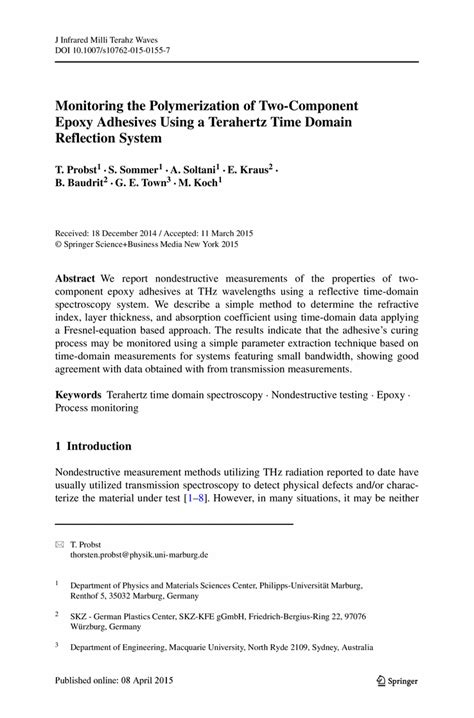 J Infrared Milli Terahz Waves
DOI 10.1007/s10762-015-0155-7

Monitoring the Polymerization of Two-Component Epoxy Adhesives Using a Terahertz Time Domain Reflection System

T. Probst$^1$ · S. Sommer$^1$ · A. Soltani$^1$ · E. Kraus$^2$ · B. Baudrit$^2$ · G. E. Town$^3$ · M. Koch$^1$

Received: 18 December 2014 / Accepted: 11 March 2015
© Springer Science+Business Media New York 2015

Abstract We report nondestructive measurements of the properties of two-component epoxy adhesives at THz wavelengths using a reflective time-domain spectroscopy system. We describe a simple method to determine the refractive index, layer thickness, and absorption coefficient using time-domain data applying a Fresnel-equation based approach. The results indicate that the adhesive's curing process may be monitored using a simple parameter extraction technique based on time-domain measurements for systems featuring small bandwidth, showing good agreement with data obtained with from transmission measurements.

Keywords Terahertz time domain spectroscopy · Nondestructive testing · Epoxy · Process monitoring

1 Introduction

Nondestructive measurement methods utilizing THz radiation reported to date have usually utilized transmission spectroscopy to detect physical defects and/or characterize the material under test [1–8]. However, in many situations, it may be neither

✉ T. Probst
thorsten.probst@physik.uni-marburg.de

$^1$ Department of Physics and Materials Sciences Center, Philipps-Universität Marburg, Renthof 5, 35032 Marburg, Germany

$^2$ SKZ - German Plastics Center, SKZ-KFE gGmbH, Friedrich-Bergius-Ring 22, 97076 Würzburg, Germany

$^3$ Department of Engineering, Macquarie University, North Ryde 2109, Sydney, Australia

Published online: 08 April 2015

Springer